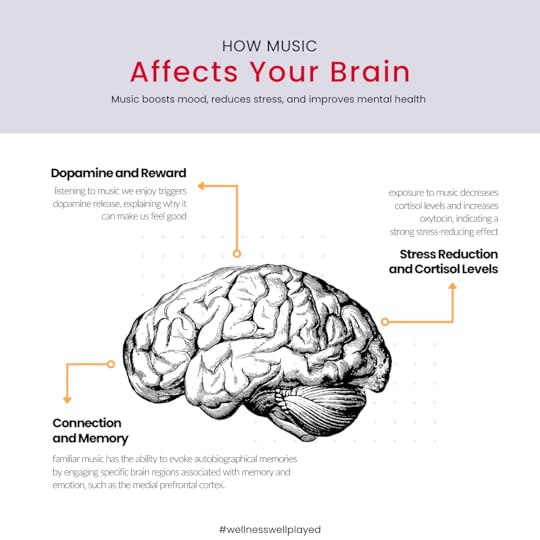 HOW MUSIC
Affects Your Brain
Music boosts mood, reduces stress, and improves mental health

Dopamine and Reward
listening to music we enjoy triggers dopamine release, explaining why it can make us feel good

exposure to music decreases cortisol levels and increases oxytocin, indicating a strong stress-reducing effect

Stress Reduction and Cortisol Levels

Connection and Memory

familiar music has the ability to evoke autobiographical memories by engaging specific brain regions associated with memory and emotion, such as the medial prefrontal cortex.

#wellnesswellplayed